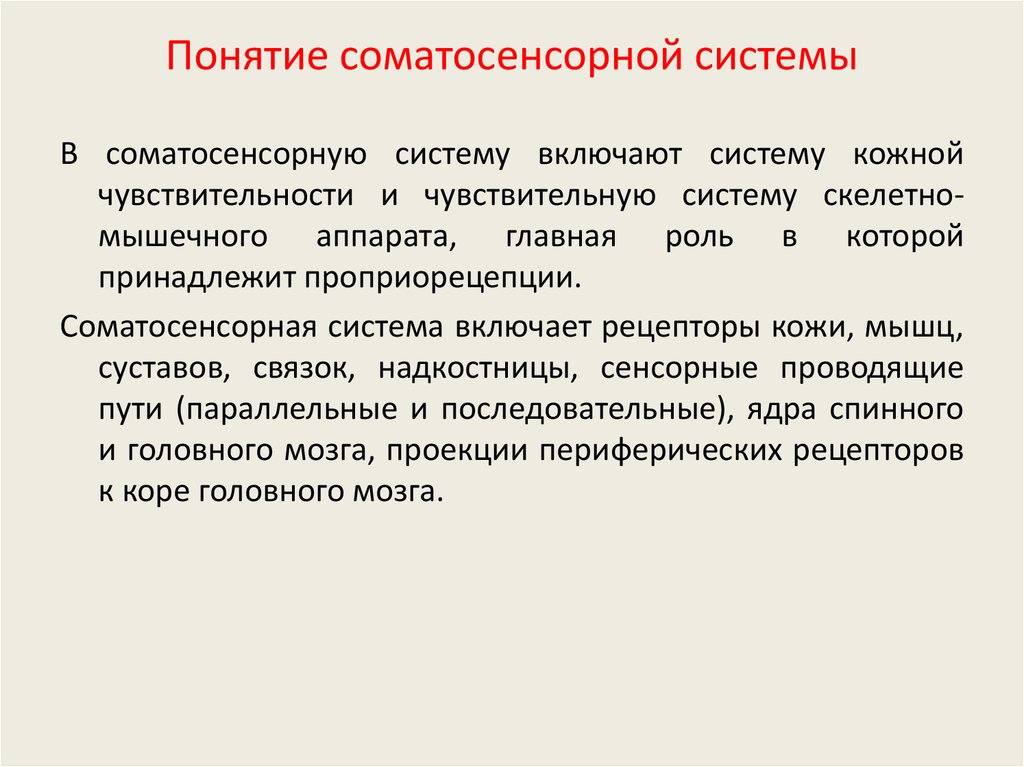 Понятие соматосенсорной системы

В соматосенсорную систему включают систему кожной чувствительности и чувствительную систему скелетно-мышечного аппарата, главная роль в которой принадлежит проприорецепции.

Соматосенсорная система включает рецепторы кожи, мышц, суставов, связок, надкостницы, сенсорные проводящие пути (параллельные и последовательные), ядра спинного и головного мозга, проекции периферических рецепторов к коре головного мозга.